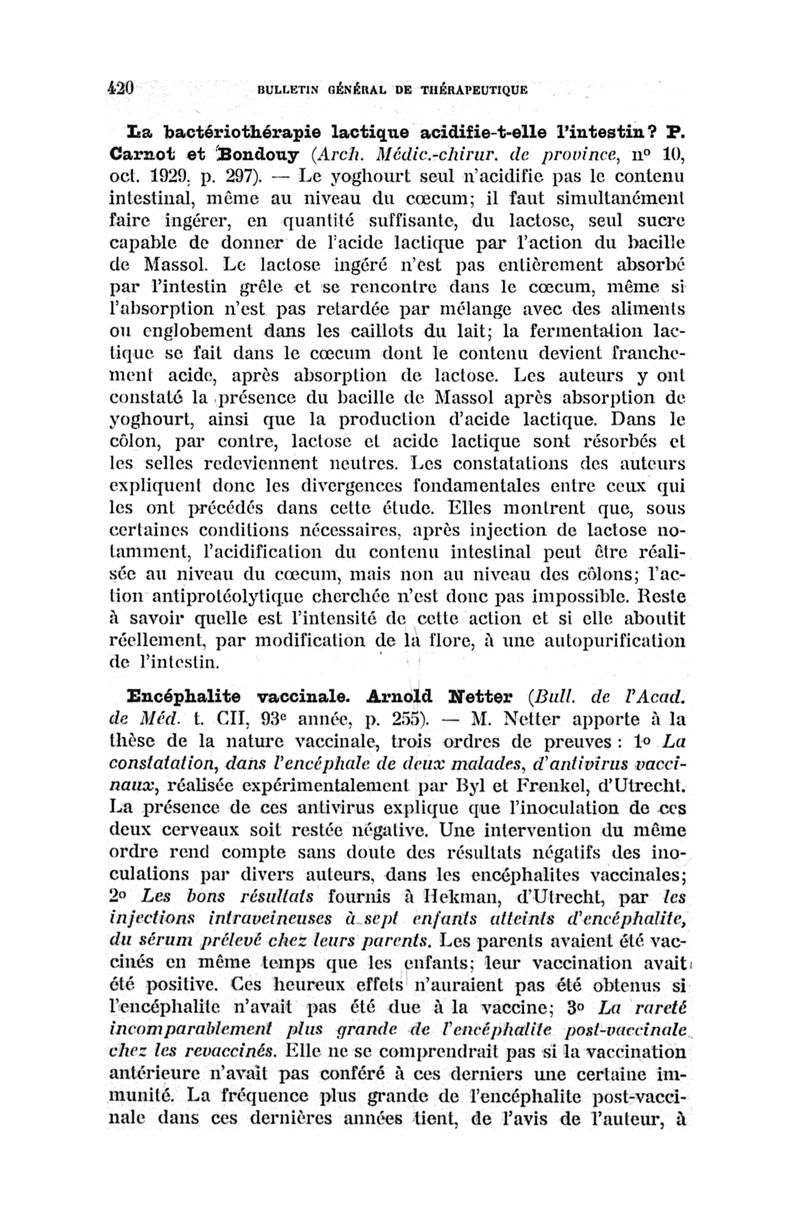 420 BULLETIN GÉNÉRAL DE THÉRAPEUTIQUE

La bactériothérapie lactique acidifie-t-elle l'intestin? P. Carnot et Bondouy (Arch. Médic.-chirur. de province, nº 10, oct. 1929, p. 297). — Le yoghourt seul n'acidifie pas le contenu intestinal, même au niveau du cœcum; il faut simultanément faire ingérer, en quantité suffisante, du lactose, seul sucre capable de donner de l'acide lactique par l'action du bacille de Massol. Le lactose ingéré n'est pas entièrement absorbé par l'intestin grêle et se rencontre dans le cœcum, même si l'absorption n'est pas retardée par mélange avec des aliments ou englobement dans les caillots du lait; la fermentation lactique se fait dans le cœcum dont le contenu devient franchement acide, après absorption de lactose. Les auteurs y ont constaté la présence du bacille de Massol après absorption de yoghourt, ainsi que la production d'acide lactique. Dans le côlon, par contre, lactose et acide lactique sont résorbés et les selles redeviennent neutres. Les constatations des auteurs expliquent donc les divergences fondamentales entre ceux qui les ont précédés dans cette étude. Elles montrent que, sous certaines conditions nécessaires, après injection de lactose notamment, l'acidification du contenu intestinal peut être réalisée au niveau du cœcum, mais non au niveau des côlons; l'action antiprotéolytique cherchée n'est donc pas impossible. Reste à savoir quelle est l'intensité de cette action et si elle aboutit réellement, par modification de la flore, à une autopurification de l'intestin.

Encéphalite vaccinale. Arnold Netter (Bull. de l'Acad. de Méd. t. CII, 93e année, p. 255). — M. Netter apporte à la thèse de la nature vaccinale, trois ordres de preuves : 1º La constatation, dans l'encéphale de deux malades, d'antivirus vaccinaux, réalisée expérimentalement par Byl et Frenkel, d'Utrecht. La présence de ces antivirus explique que l'inoculation de ces deux cerveaux soit restée négative. Une intervention du même ordre rend compte sans doute des résultats négatifs des inoculations par divers auteurs, dans les encéphalites vaccinales; 2º Les bons résultats fournis à Hekman, d'Utrecht, par les injections intraveineuses à sept enfants atteints d'encéphalite, du sérum prélevé chez leurs parents. Les parents avaient été vaccinés en même temps que les enfants; leur vaccination avait été positive. Ces heureux effets n'auraient pas été obtenus si l'encéphalite n'avait pas été due à la vaccine; 3º La rareté incomparablement plus grande de l'encéphalite post-vaccinale chez les revaccinés. Elle ne se comprendrait pas si la vaccination antérieure n'avait pas conféré à ces derniers une certaine immunité. La fréquence plus grande de l'encéphalite post-vaccinale dans ces dernières années tient, de l'avis de l'auteur, à